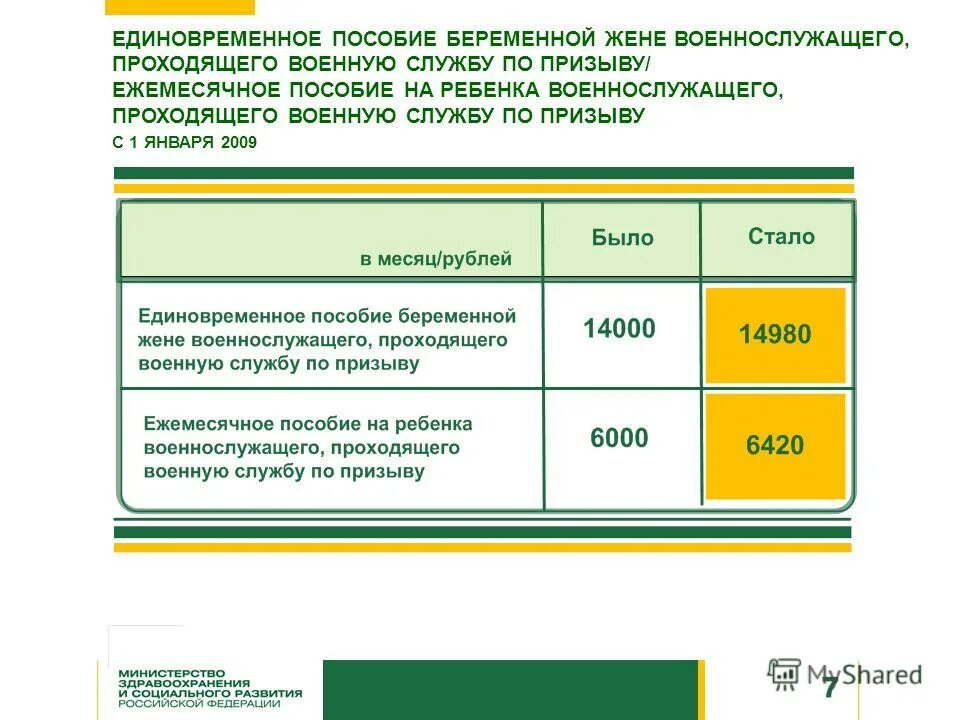 ЕДИНОВРЕМЕННОЕ ПОСОБИЕ БЕРЕМЕННОЙ ЖЕНЕ ВОЕННОСЛУЖАЩЕГО, ПРОХОДЯЩЕГО ВОЕННУЮ СЛУЖБУ ПО ПРИЗЫВУ/
ЕЖЕМЕСЯЧНОЕ ПОСОБИЕ НА РЕБЕНКА ВОЕННОСЛУЖАЩЕГО, ПРОХОДЯЩЕГО ВОЕННУЮ СЛУЖБУ ПО ПРИЗЫВУ
С 1 ЯНВАРЯ 2009

| в месяц/рублей | Было | Стало |
|---|---|---|
| Единовременное пособие беременной жене военнослужащего, проходящего военную службу по призыву | 14000 | 14980 |
| Ежемесячное пособие на ребенка военнослужащего, проходящего военную службу по призыву | 6000 | 6420 |

МИНИСТЕРСТВО ЗДРАВООХРАНЕНИЯ И СОЦИАЛЬНОГО РАЗВИТИЯ РОССИЙСКОЙ ФЕДЕРАЦИИ

MyShared

7